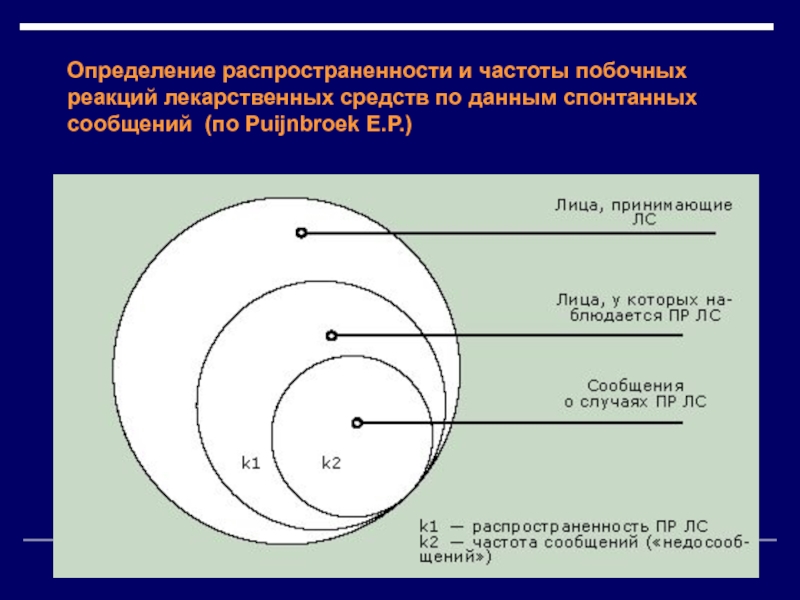 Определение распространенности и частоты побочных реакций лекарственных средств по данным спонтанных сообщений (по Puijnbroek E.P.)

Лица, принимающие ЛС

Лица, у которых наблюдается ПР ЛС

Сообщения о случаях ПР ЛС

k1

k2

k1 — распространенность ПР ЛС
k2 — частота сообщений («недосообщений»)